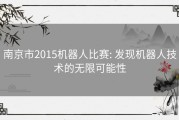 南京市2015机器人比赛: 发现机器人技术的无限可能性